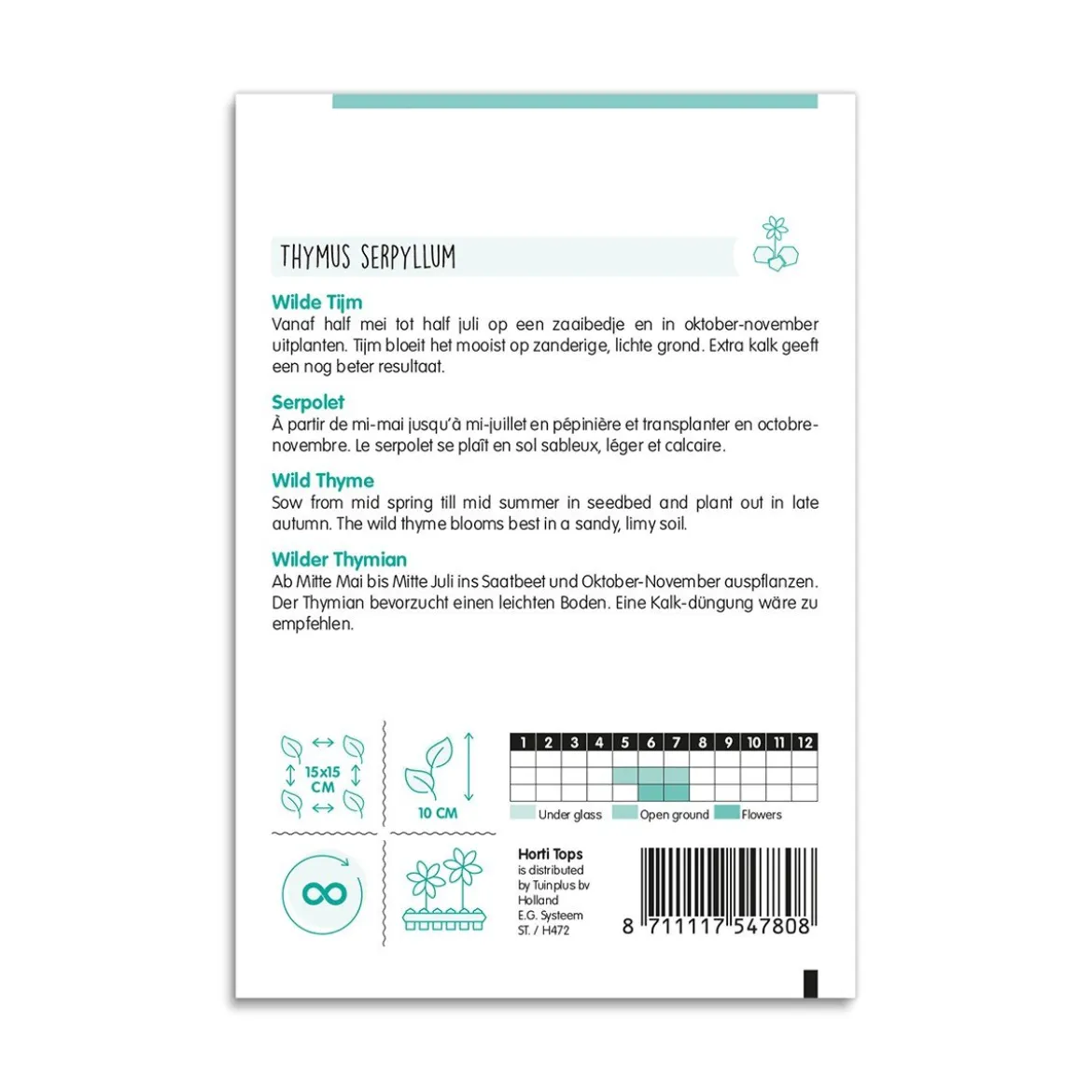 THYMUS SERPYLLUM

Wilde Tijm
Vanaf half mei tot half juli op een zaaibedje en in oktober-november uitplanten. Tijm bloeit het mooist op zanderige, lichte grond. Extra kalk geeft een nog beter resultaat.

Serpolet
À partir de mi-mai jusqu'à mi-juillet en pépinière et transplanter en octobre-novembre. Le serpolet se plaît en sol sableux, léger et calcaire.

Wild Thyme
Sow from mid spring till mid summer in seedbed and plant out in late autumn. The wild thyme blooms best in a sandy, limy soil.

Wilder Thymian
Ab Mitte Mai bis Mitte Juli ins Saatbeet und Oktober-November auspflanzen. Der Thymian bevorzucht einen leichten Boden. Eine Kalk-düngung wäre zu empfehlen.

15x15 CM

10 CM

| 1 | 2 | 3 | 4 | 5 | 6 | 7 | 8 | 9 | 10 | 11 | 12 |
|---|---|---|---|---|---|---|---|---|---|---|---|
| | | | | | | | | | | | |
| | | | | | | | | | | | |
| | | | | | | | | | | | |

Under glass Open ground Flowers

Horti Tops
is distributed by Tuinplus bv Holland
E.G. Systeem
ST. / H472

8 711117 547808